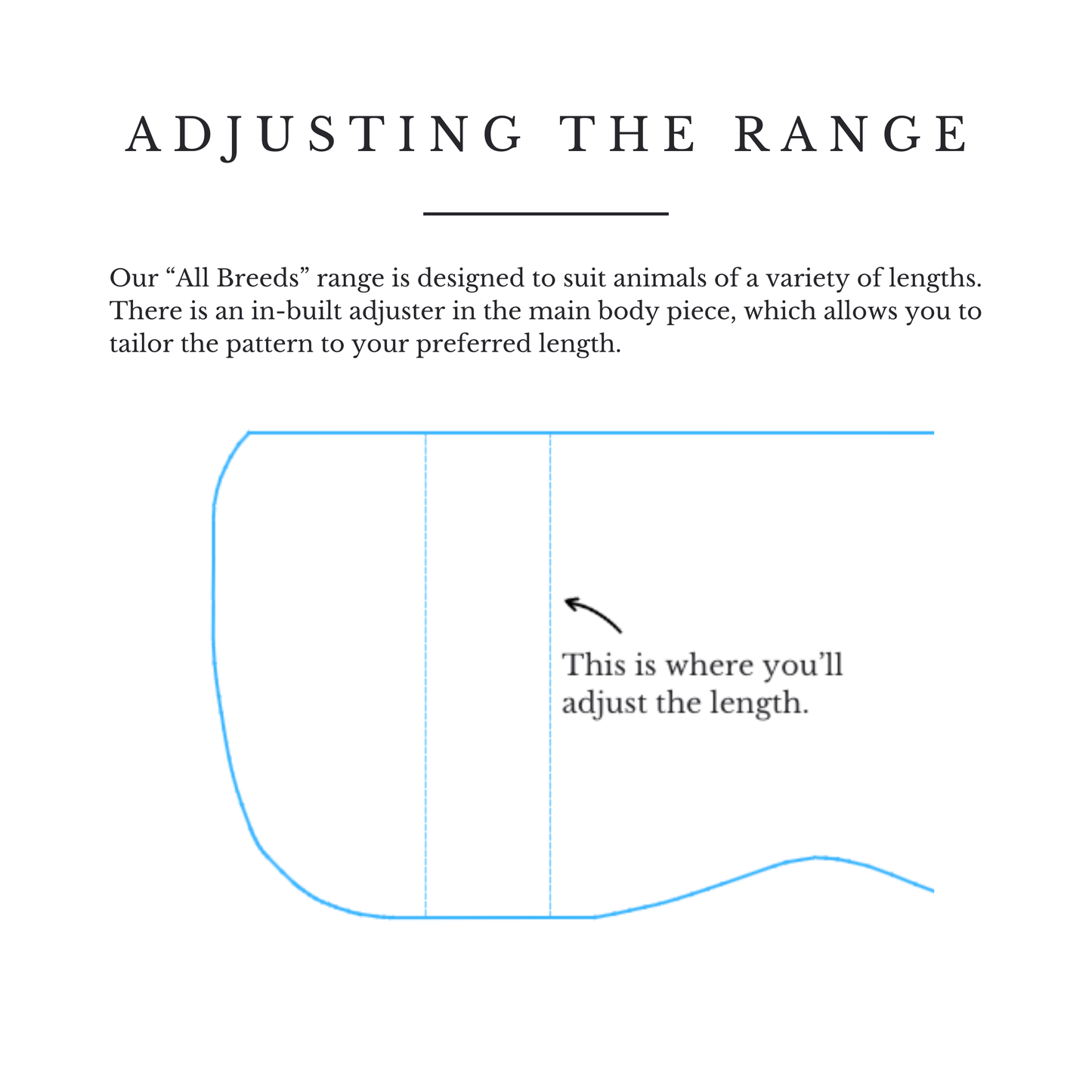 ADJUSTING THE RANGE

Our “All Breeds” range is designed to suit animals of a variety of lengths. There is an in-built adjuster in the main body piece, which allows you to tailor the pattern to your preferred length.

This is where you’ll adjust the length.